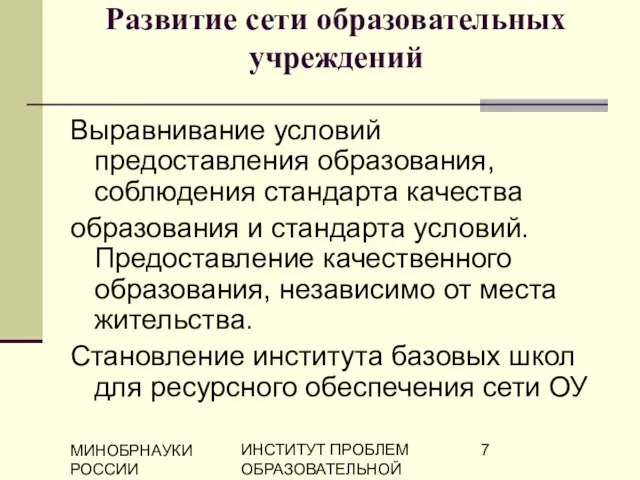 Развитие сети образовательных учреждений

Выравнивание условий предоставления образования, соблюдения стандарта качества

образования и стандарта условий. Предоставление качественного образования, независимо от места жительства.

Становление института базовых школ для ресурсного обеспечения сети ОУ

МИНОБРНАУКИ РОССИИ

ИНСТИТУТ ПРОБЛЕМ ОБРАЗОВАТЕЛЬНОЙ

7